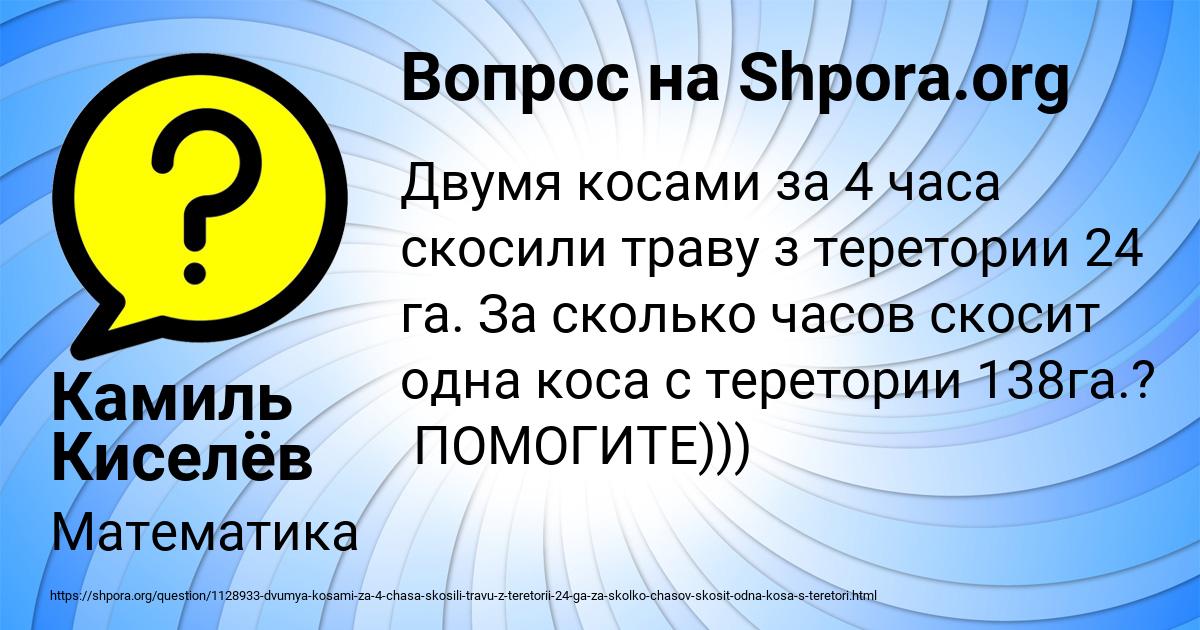 Вопрос на Shpora.org

Двумя косами за 4 часа скосили траву з теретории 24 га. За сколько часов скосит одна коса с теретории 138га.? ПОМОГИТЕ)))

Камиль Киселёв

Математика

https://shpora.org/question/1128933-dvumya-kosami-za-4-chasa-skosili-travu-z-teretorii-24-ga-za-skolko-chasov-skosit-odna-kosa-s-teretori.html